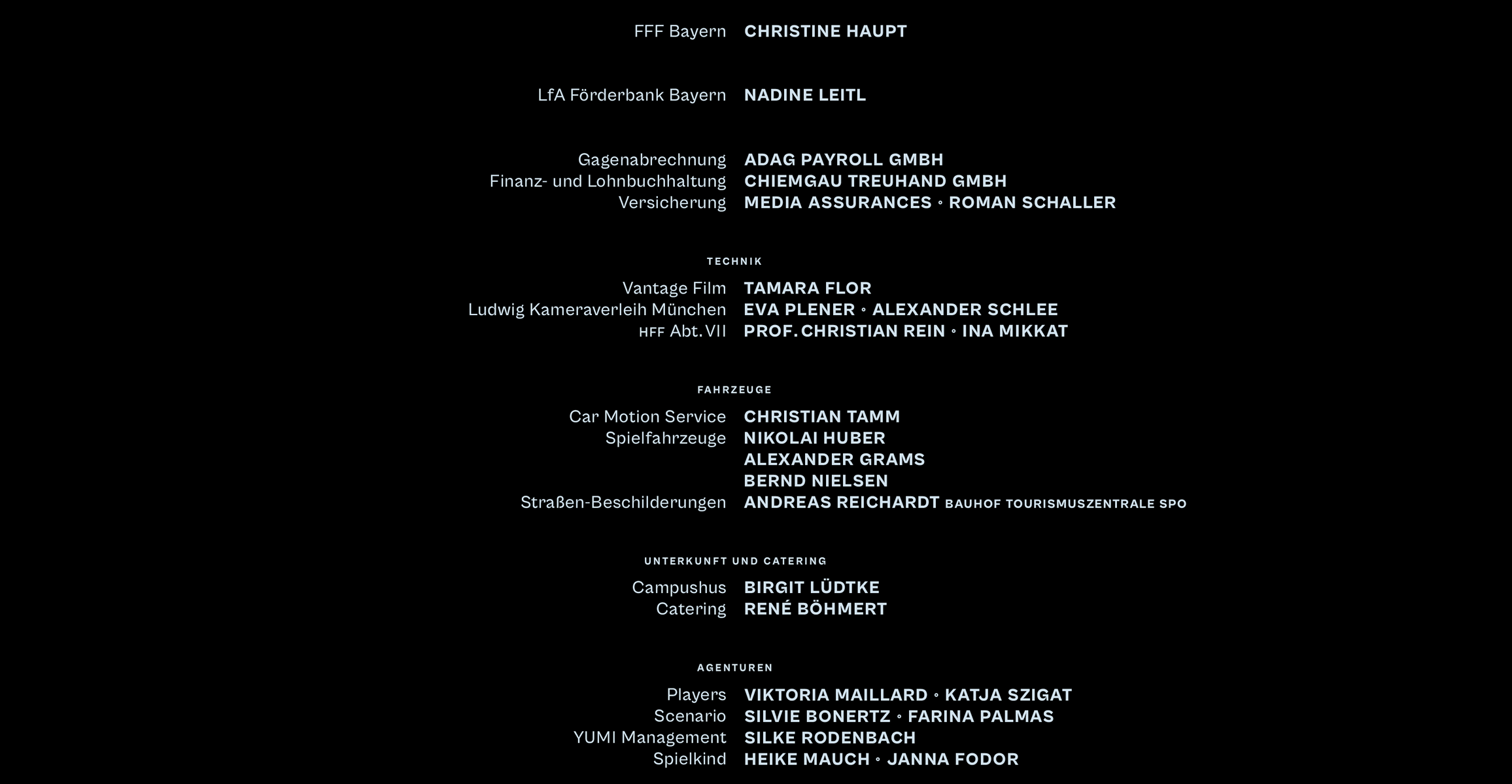 FFF Bayern CHRISTINE HAUPT

LfA Förderbank Bayern NADINE LEITL

Gagenabrechnung ADAG PAYROLL GMBH
Finanz- und Lohnbuchhaltung CHIEMGAU TREUHAND GMBH
Versicherung MEDIA ASSURANCES ◦ ROMAN SCHALLER

TECHNIK

Vantage Film TAMARA FLOR
Ludwig Kameraverleih München EVA PLENER ◦ ALEXANDER SCHLEE
HFF Abt. VII PROF. CHRISTIAN REIN ◦ INA MIKKAT

FAHRZEUGE

Car Motion Service CHRISTIAN TAMM
Spielfahrzeuge NIKOLAI HUBER
ALEXANDER GRAMS
BERND NIELSEN
Straßen-Beschilderungen ANDREAS REICHARDT BAUHOF TOURISMUSZENTRALE SPO

UNTERKUNFT UND CATERING

Campushus BIRGIT LÜDTKE
Catering RENÉ BÖHMERT

AGENTUREN

Players VIKTORIA MAILLARD ◦ KATJA SZIGAT
Scenario SILVIE BONERTZ ◦ FARINA PALMAS
YUMI Management SILKE RODENBACH
Spielkind HEIKE MAUCH ◦ JANNA FODOR